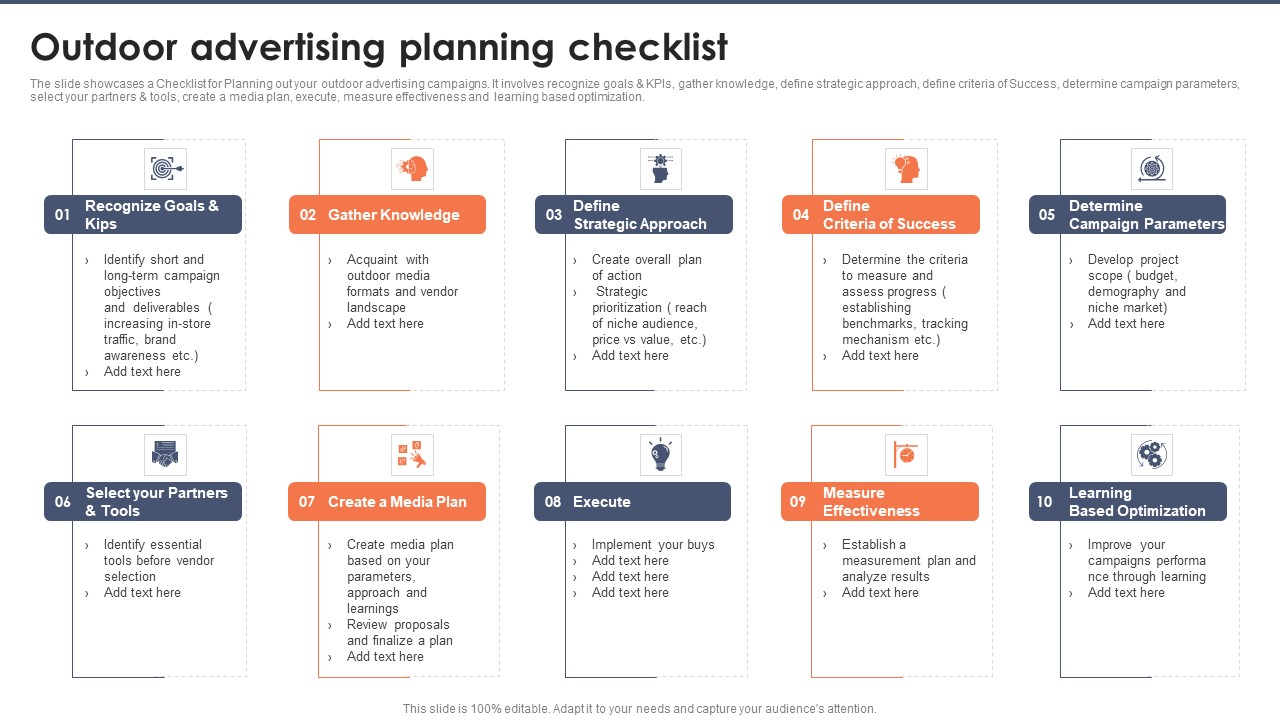 Outdoor advertising planning checklist

The slide showcases a Checklist for Planning out your outdoor advertising campaigns. It involves recognize goals & KPIs, gather knowledge, define strategic approach, define criteria of Success, determine campaign parameters, select your partners & tools, create a media plan, execute, measure effectiveness and learning based optimization.

01 Recognize Goals & Kips
› Identify short and long-term campaign objectives and deliverables ( increasing in-store traffic, brand awareness etc.)
› Add text here

02 Gather Knowledge
› Acquaint with outdoor media formats and vendor landscape
› Add text here

03 Define Strategic Approach
› Create overall plan of action
› Strategic prioritization ( reach of niche audience, price vs value, etc.)
› Add text here

04 Define Criteria of Success
› Determine the criteria to measure and assess progress ( establishing benchmarks, tracking mechanism etc.)
› Add text here

05 Determine Campaign Parameters
› Develop project scope ( budget, demography and niche market)
› Add text here

06 Select your Partners & Tools
› Identify essential tools before vendor selection
› Add text here

07 Create a Media Plan
› Create media plan based on your parameters, approach and learnings
› Review proposals and finalize a plan
› Add text here

08 Execute
› Implement your buys
› Add text here
› Add text here
› Add text here

09 Measure Effectiveness
› Establish a measurement plan and analyze results
› Add text here

10 Learning Based Optimization
› Improve your campaigns performa nce through learning
› Add text here

This slide is 100% editable. Adapt it to your needs and capture your audience's attention.